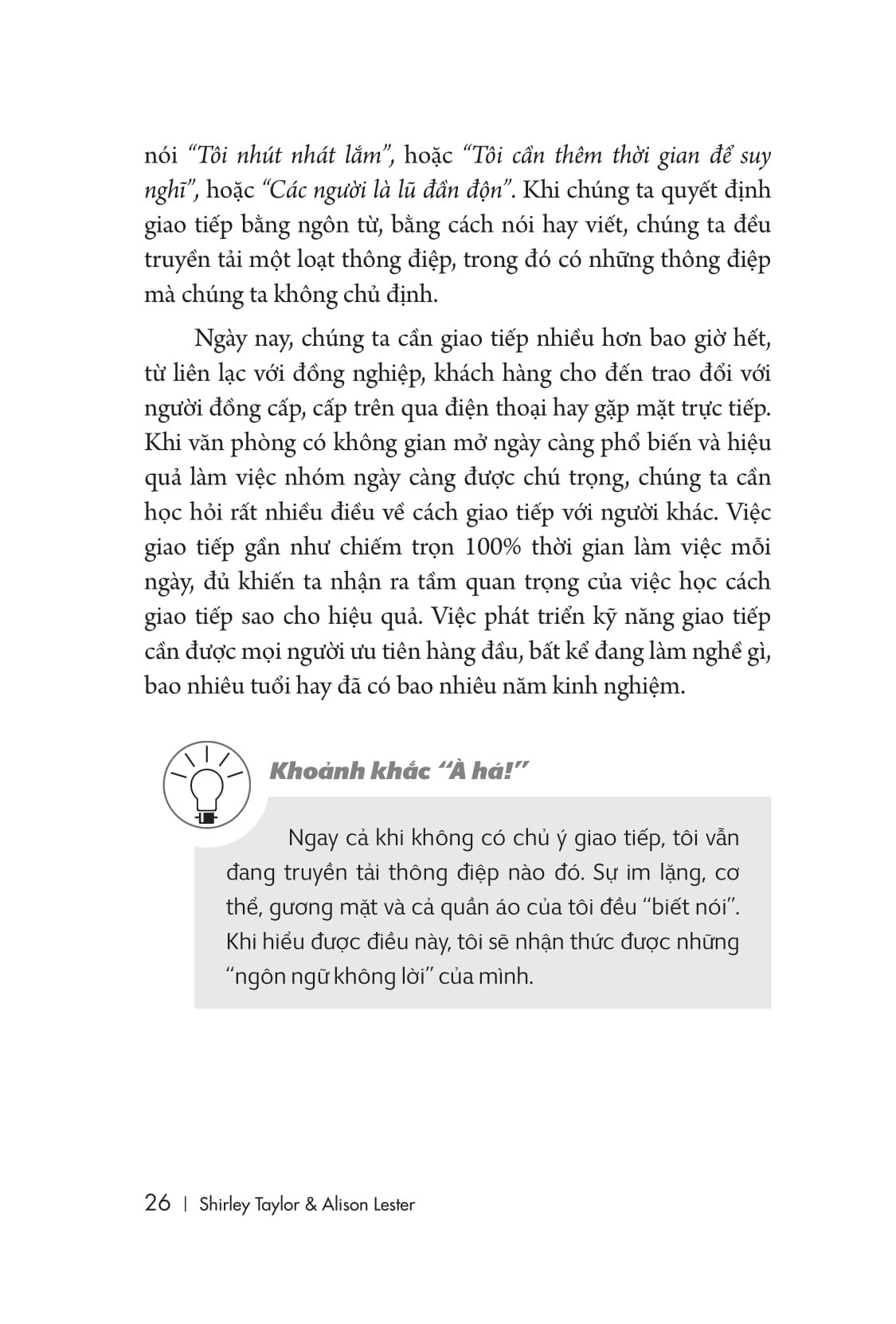 nói "Tôi nhút nhát lắm", hoặc "Tôi cần thêm thời gian để suy nghĩ", hoặc "Các người là lũ đần độn". Khi chúng ta quyết định giao tiếp bằng ngôn từ, bằng cách nói hay viết, chúng ta đều truyền tải một loạt thông điệp, trong đó có những thông điệp mà chúng ta không chủ định.

Ngày nay, chúng ta cần giao tiếp nhiều hơn bao giờ hết, từ liên lạc với đồng nghiệp, khách hàng cho đến trao đổi với người đồng cấp, cấp trên qua điện thoại hay gặp mặt trực tiếp. Khi văn phòng có không gian mở ngày càng phổ biến và hiệu quả làm việc nhóm ngày càng được chú trọng, chúng ta cần học hỏi rất nhiều điều về cách giao tiếp với người khác. Việc giao tiếp gần như chiếm trọn 100% thời gian làm việc mỗi ngày, đủ khiến ta nhận ra tầm quan trọng của việc học cách giao tiếp sao cho hiệu quả. Việc phát triển kỹ năng giao tiếp cần được mọi người ưu tiên hàng đầu, bất kể đang làm nghề gì, bao nhiêu tuổi hay đã có bao nhiêu năm kinh nghiệm.

Khoảnh khắc "À há!"

Ngay cả khi không có chủ ý giao tiếp, tôi vẫn đang truyền tải thông điệp nào đó. Sự im lặng, cơ thể, gương mặt và cả quần áo của tôi đều "biết nói". Khi hiểu được điều này, tôi sẽ nhận thức được những "ngôn ngữ không lời" của mình.

26 | Shirley Taylor & Alison Lester